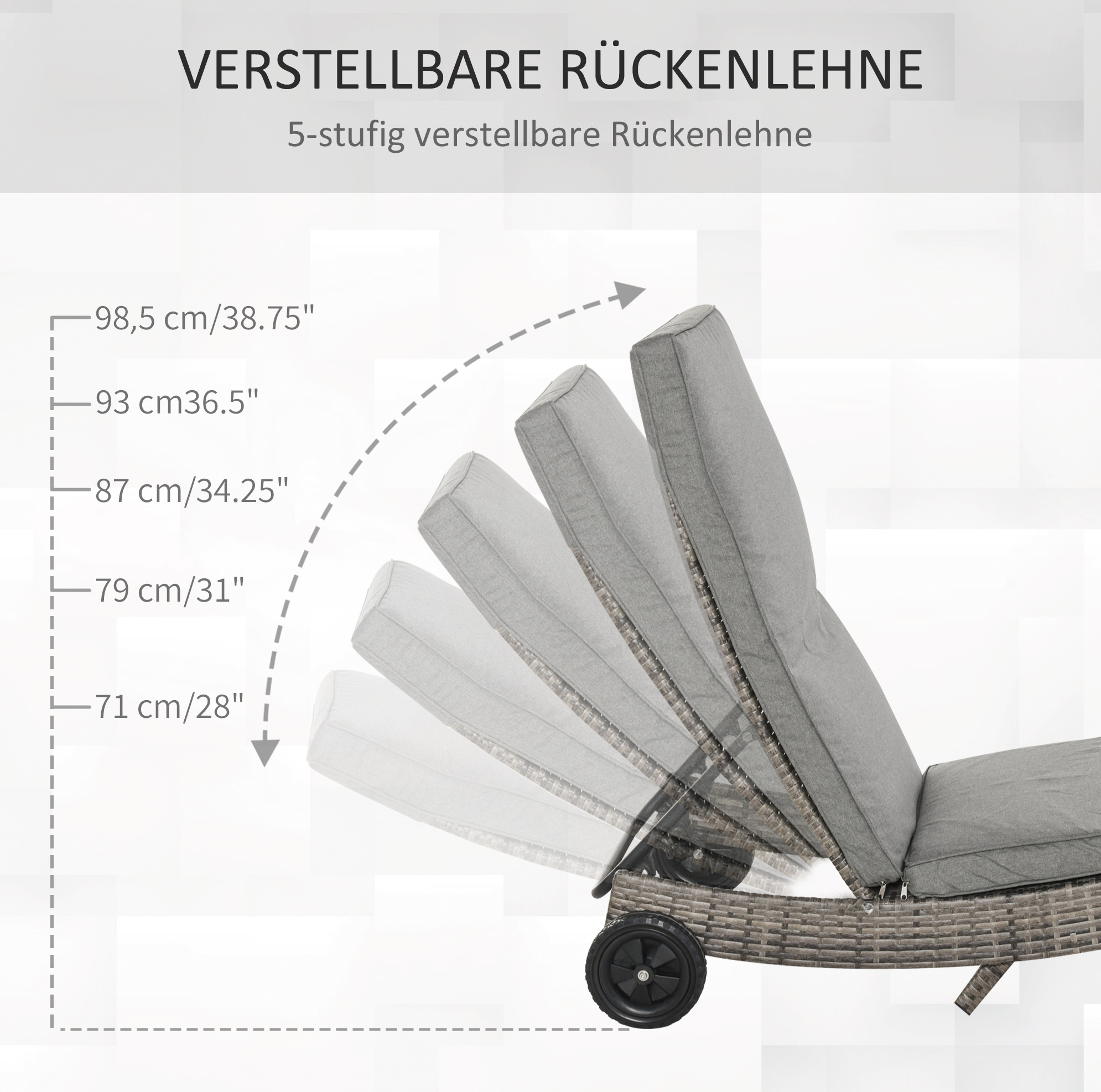 VERSTELLBARE RÜCKENLEHNE

5-stufig verstellbare Rückenlehne

98,5 cm/38.75"

93 cm36.5"

87 cm/34.25"

79 cm/31"

71 cm/28"